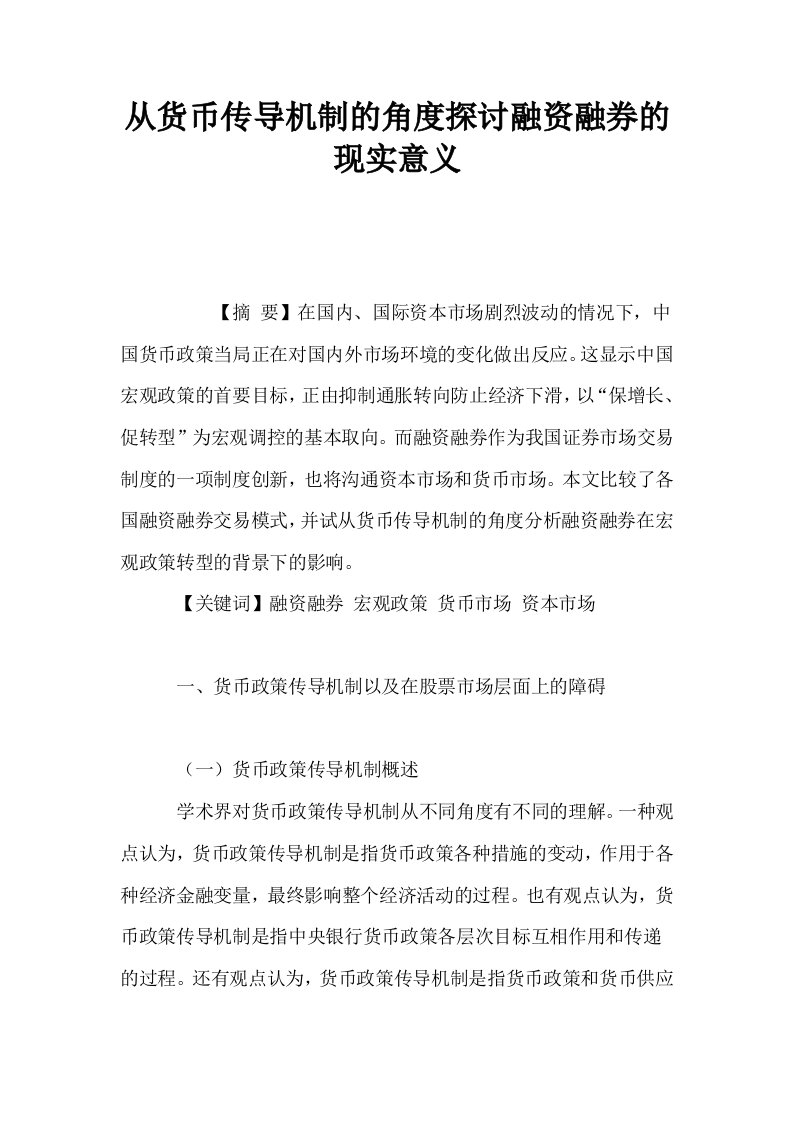 从货币传导机制的角度探讨融资融券的现实意义

【摘 要】在国内、国际资本市场剧烈波动的情况下，中国货币政策当局正在对国内外市场环境的变化做出反应。这显示中国宏观政策的首要目标，正由抑制通胀转向防止经济下滑，以“保增长、促转型”为宏观调控的基本取向。而融资融券作为我国证券市场交易制度的一项制度创新，也将沟通资本市场和货币市场。本文比较了各国融资融券交易模式，并试从货币传导机制的角度分析融资融券在宏观政策转型的背景下的影响。

【关键词】融资融券 宏观政策 货币市场 资本市场

一、货币政策传导机制以及在股票市场层面上的障碍

（一）货币政策传导机制概述

学术界对货币政策传导机制从不同角度有不同的理解。一种观点认为，货币政策传导机制是指货币政策各种措施的变动，作用于各种经济金融变量，最终影响整个经济活动的过程。也有观点认为，货币政策传导机制是指中央银行货币政策各层次目标互相作用和传递的过程。还有观点认为，货币政策传导机制是指货币政策和货币供应